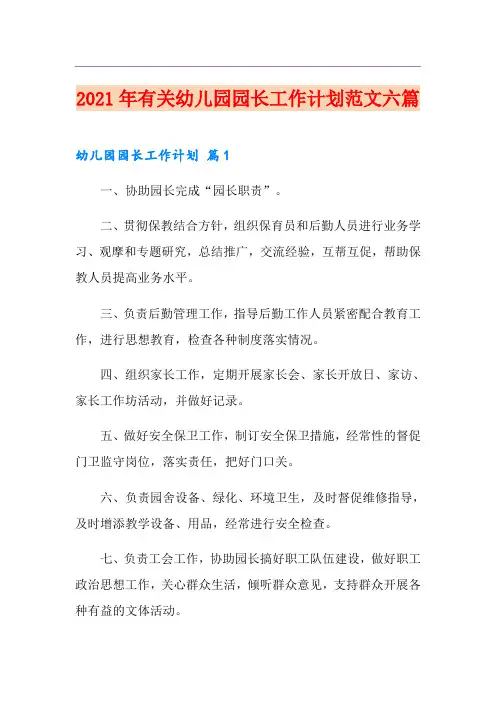 2021年有关幼儿园园长工作计划范文六篇

幼儿园园长工作计划 篇1

一、协助园长完成“园长职责”。

二、贯彻保教结合方针，组织保育员和后勤人员进行业务学习、观摩和专题研究，总结推广，交流经验，互帮互促，帮助保教人员提高业务水平。

三、负责后勤管理工作，指导后勤工作人员紧密配合教育工作，进行思想教育，检查各种制度落实情况。

四、组织家长工作，定期开展家长会、家长开放日、家访、家长工作坊活动，并做好记录。

五、做好安全保卫工作，制订安全保卫措施，经常性的督促门卫监守岗位，落实责任，把好门口关。

六、负责园舍设备、绿化、环境卫生，及时督促维修指导，及时增添教学设备、用品，经常进行安全检查。

七、负责工会工作，协助园长搞好职工队伍建设，做好职工政治思想工作，关心群众生活，倾听群众意见，支持群众开展各种有益的文体活动。